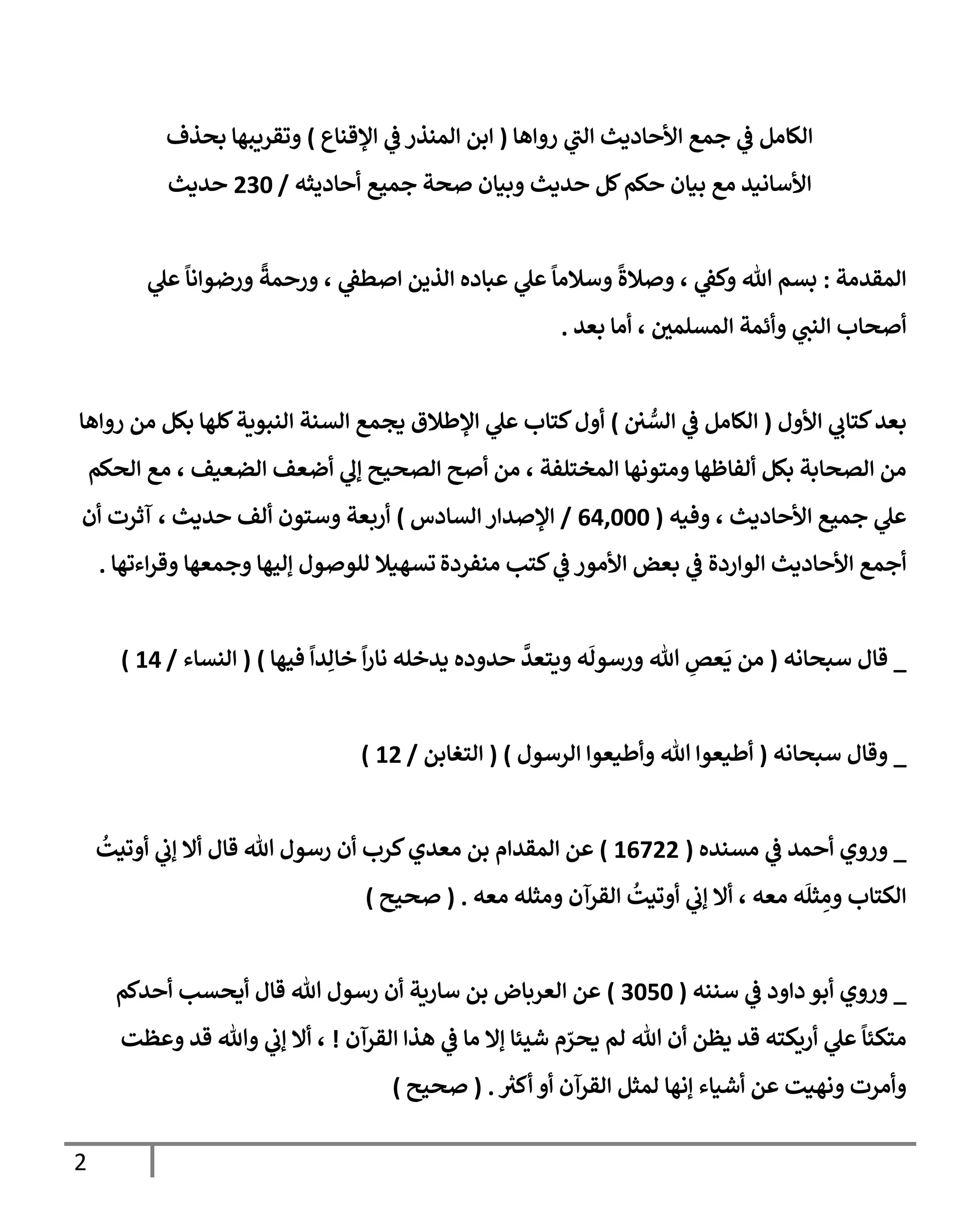 الكامل في جمع الأحاديث التي رواها ( ابن المنذر في الإقناع ) وتقريبها بحذف الأسانيد مع بيان حكم كل حديث وبيان صحة جميع أحاديثه / 230 حديث

المقدمة : بسم الله وكفي ، وصلاةً وسلاماً علي عباده الذين اصطفي ، ورحمةً ورضواناً علي أصحاب النبي وأئمة المسلمين ، أما بعد .

بعد كتابي الأول ( الكامل في السُّنن ) أول كتاب علي الإطلاق يجمع السنة النبوية كلها بكل من رواها من الصحابة بكل ألفاظها ومتونها المختلفة ، من أصح الصحيح إلي أضعف الضعيف ، مع الحكم علي جميع الأحاديث ، وفيه ( 64,000 / الإصدار السادس ) أربعة وستون ألف حديث ، آثرت أن أجمع الأحاديث الواردة في بعض الأمور في كتب منفردة تسهيلا للوصول إليها وجمعها وقراءتها .

_ قال سبحانه ( من يَعصِ الله ورسولَه ويتعدَّ حدوده يدخله ناراً خالِداً فيها ) ( النساء / 14 )

_ وقال سبحانه ( أطيعوا الله وأطيعوا الرسول ) ( التغابن / 12 )

_ وروي أحمد في مسنده ( 16722 ) عن المقدام بن معدي كرب أن رسول الله قال ألا إني أوتيتُ الكتاب ومِثلَه معه ، ألا إني أوتيتُ القرآن ومثله معه . ( صحيح )

_ وروي أبو داود في سننه ( 3050 ) عن العرباض بن سارية أن رسول الله قال أيحسب أحدكم متكئاً علي أريكته قد يظن أن الله لم يحرّم شيئا إلا ما في هذا القرآن ! ، ألا إني والله قد وعظت وأمرت ونهيت عن أشياء إنها لمثل القرآن أو أكثر . ( صحيح )

2